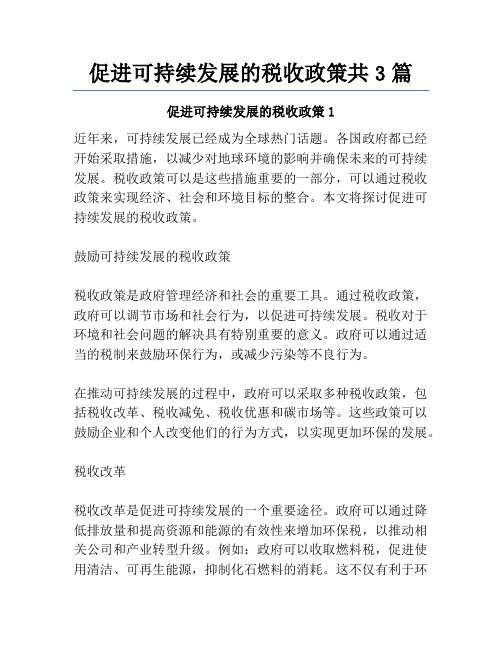 促进可持续发展的税收政策共 3 篇

促进可持续发展的税收政策 1

近年来，可持续发展已经成为全球热门话题。各国政府都已经开始采取措施，以减少对地球环境的影响并确保未来的可持续发展。税收政策可以是这些措施重要的一部分，可以通过税收政策来实现经济、社会和环境目标的整合。本文将探讨促进可持续发展的税收政策。

鼓励可持续发展的税收政策

税收政策是政府管理经济和社会的重要工具。通过税收政策，政府可以调节市场和社会行为，以促进可持续发展。税收对于环境和社会问题的解决具有特别重要的意义。政府可以通过适当的税制来鼓励环保行为，或减少污染等不良行为。

在推动可持续发展的过程中，政府可以采取多种税收政策，包括税收改革、税收减免、税收优惠和碳市场等。这些政策可以鼓励企业和个人改变他们的行为方式，以实现更加环保的发展。

税收改革

税收改革是促进可持续发展的一个重要途径。政府可以通过降低排放量和提高资源和能源的有效性来增加环保税，以推动相关公司和产业转型升级。例如：政府可以收取燃料税，促进使用清洁、可再生能源，抑制化石燃料的消耗。这不仅有利于环